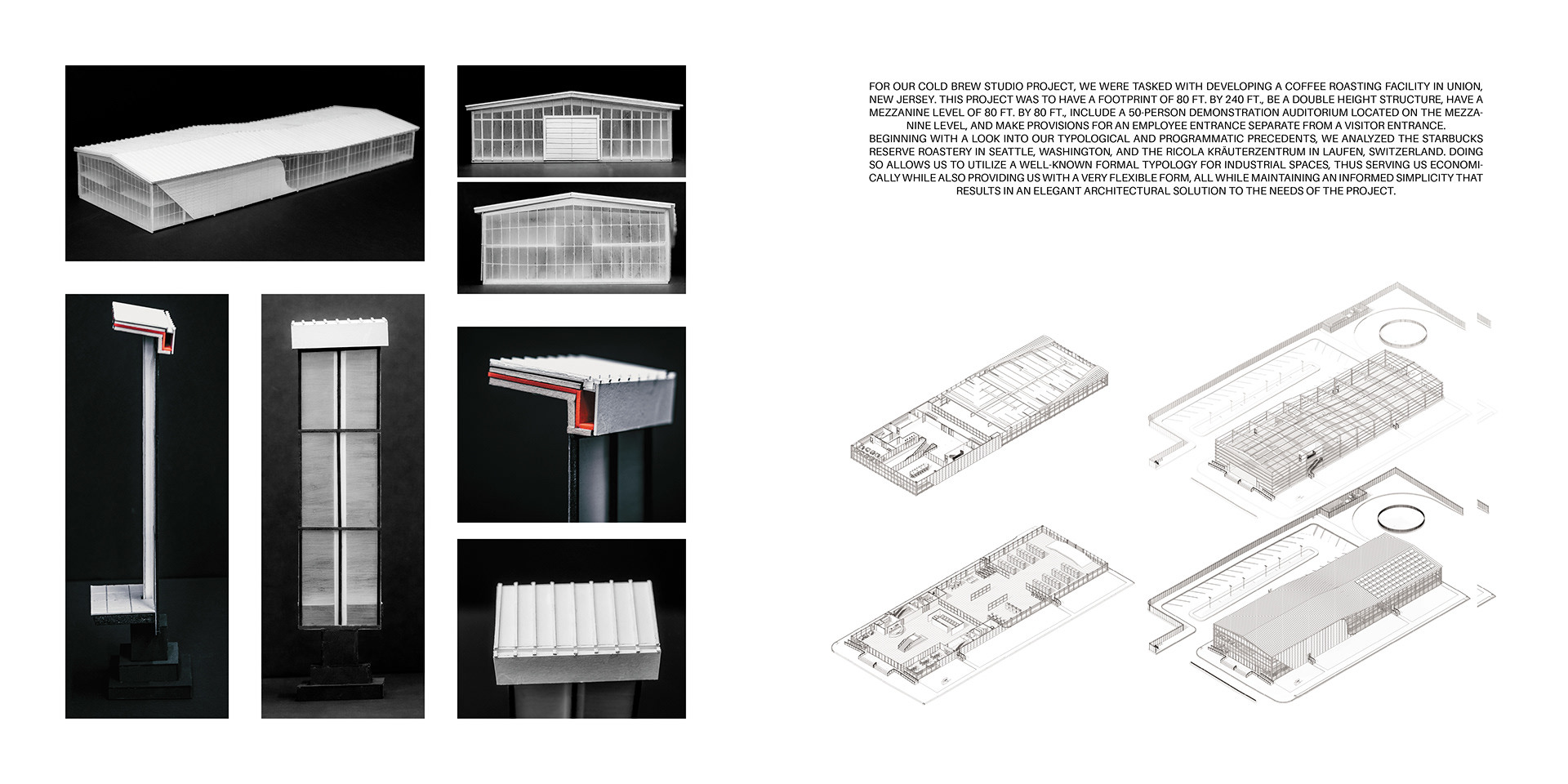 FOR OUR COLD BREW STUDIO PROJECT, WE WERE TASKED WITH DEVELOPING A COFFEE ROASTING FACILITY IN UNION, NEW JERSEY. THIS PROJECT WAS TO HAVE A FOOTPRINT OF 80 FT. BY 240 FT., BE A DOUBLE HEIGHT STRUCTURE, HAVE A MEZZANINE LEVEL OF 80 FT. BY 80 FT., INCLUDE A 50-PERSON DEMONSTRATION AUDITORIUM LOCATED ON THE MEZZANINE LEVEL, AND MAKE PROVISIONS FOR AN EMPLOYEE ENTRANCE SEPARATE FROM A VISITOR ENTRANCE.
BEGINNING WITH A LOOK INTO OUR TYPOLOGICAL AND PROGRAMMATIC PRECEDENTS, WE ANALYZED THE STARBUCKS RESERVE ROASTERY IN SEATTLE, WASHINGTON, AND THE RICOLA KRÄUTERZENTRUM IN LAUFEN, SWITZERLAND. DOING SO ALLOWS US TO UTILIZE A WELL-KNOWN FORMAL TYPOLOGY FOR INDUSTRIAL SPACES, THUS SERVING US ECONOMICALLY WHILE ALSO PROVIDING US WITH A VERY FLEXIBLE FORM, ALL WHILE MAINTAINING AN INFORMED SIMPLICITY THAT RESULTS IN AN ELEGANT ARCHITECTURAL SOLUTION TO THE NEEDS OF THE PROJECT.